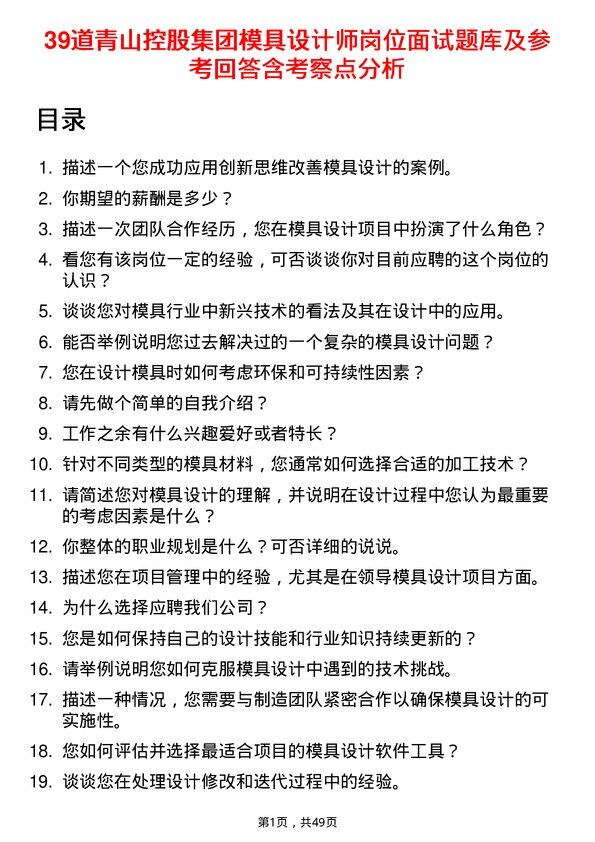 39道青山控股集团模具设计师岗位面试题库及参考回答含考察点分析

目录

1. 描述一个您成功应用创新思维改善模具设计的案例。
2. 你期望的薪酬是多少？
3. 描述一次团队合作经历，您在模具设计项目中扮演了什么角色？
4. 看您有该岗位一定的经验，可否谈谈你对目前应聘的这个岗位的认识？
5. 谈谈您对模具行业中新兴技术的看法及其在设计中的应用。
6. 能否举例说明您过去解决过的一个复杂的模具设计问题？
7. 您在设计模具时如何考虑环保和可持续性因素？
8. 请先做个简单的自我介绍？
9. 工作之余有什么兴趣爱好或者特长？
10. 针对不同类型的模具材料，您通常如何选择合适的加工技术？
11. 请简述您对模具设计的理解，并说明在设计过程中您认为最重要的考虑因素是什么？
12. 你整体的职业规划是什么？可否详细的说说。
13. 描述您在项目管理中的经验，尤其是在领导模具设计项目方面。
14. 为什么选择应聘我们公司？
15. 您是如何保持自己的设计技能和行业知识持续更新的？
16. 请举例说明您如何克服模具设计中遇到的技术挑战。
17. 描述一种情况，您需要与制造团队紧密合作以确保模具设计的可实施性。
18. 您如何评估并选择最适合项目的模具设计软件工具？
19. 谈谈您在处理设计修改和迭代过程中的经验。

第1页，共49页